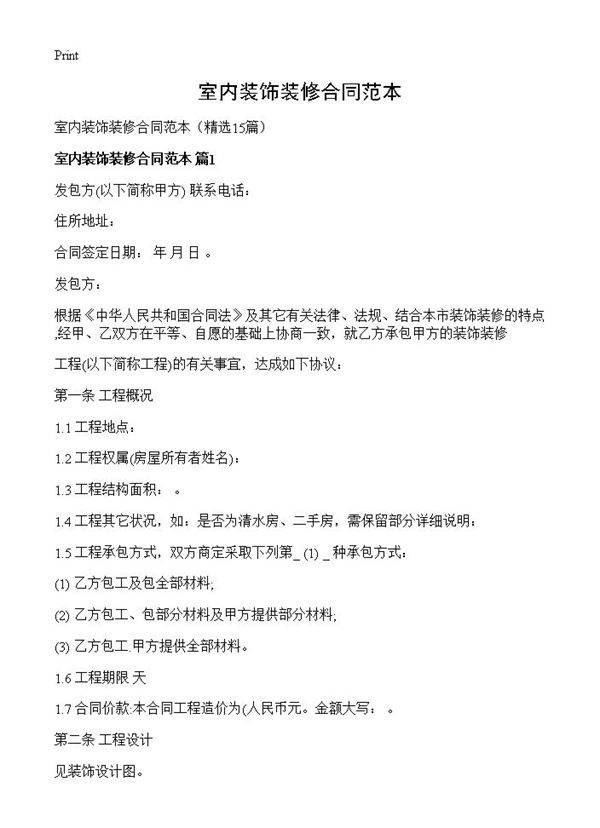 Print

室内装饰装修合同范本

室内装饰装修合同范本（精选15篇）

室内装饰装修合同范本 篇1

发包方(以下简称甲方) 联系电话：

住所地址：

合同签定日期： 年 月 日 。

发包方：

根据《中华人民共和国合同法》及其它有关法律、法规、结合本市装饰装修的特点,经甲、乙双方在平等、自愿的基础上协商一致，就乙方承包甲方的装饰装修

工程(以下简称工程)的有关事宜，达成如下协议：

第一条 工程概况

1.1 工程地点：

1.2 工程权属(房屋所有者姓名)：

1.3 工程结构面积： 。

1.4 工程其它状况，如：是否为清水房、二手房，需保留部分详细说明：

1.5 工程承包方式，双方商定采取下列第_ (1) _ 种承包方式：

(1) 乙方包工及包全部材料;

(2) 乙方包工、包部分材料及甲方提供部分材料;

(3) 乙方包工.甲方提供全部材料。

1.6 工程期限 天

1.7 合同价款:本合同工程造价为(人民币元。金额大写： 。

第二条 工程设计

见装饰设计图。